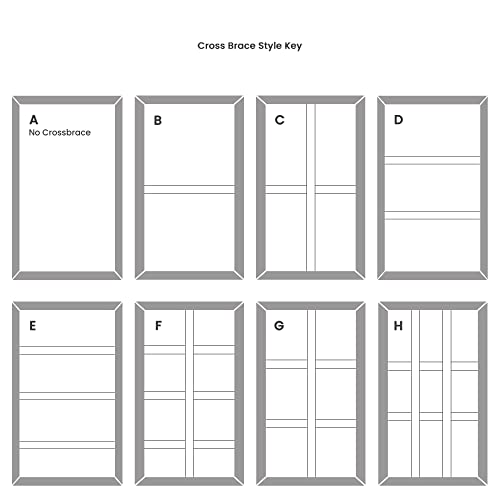 Cross Brace Style Key

A
No Crossbrace

B

C

D

E

F

G

H